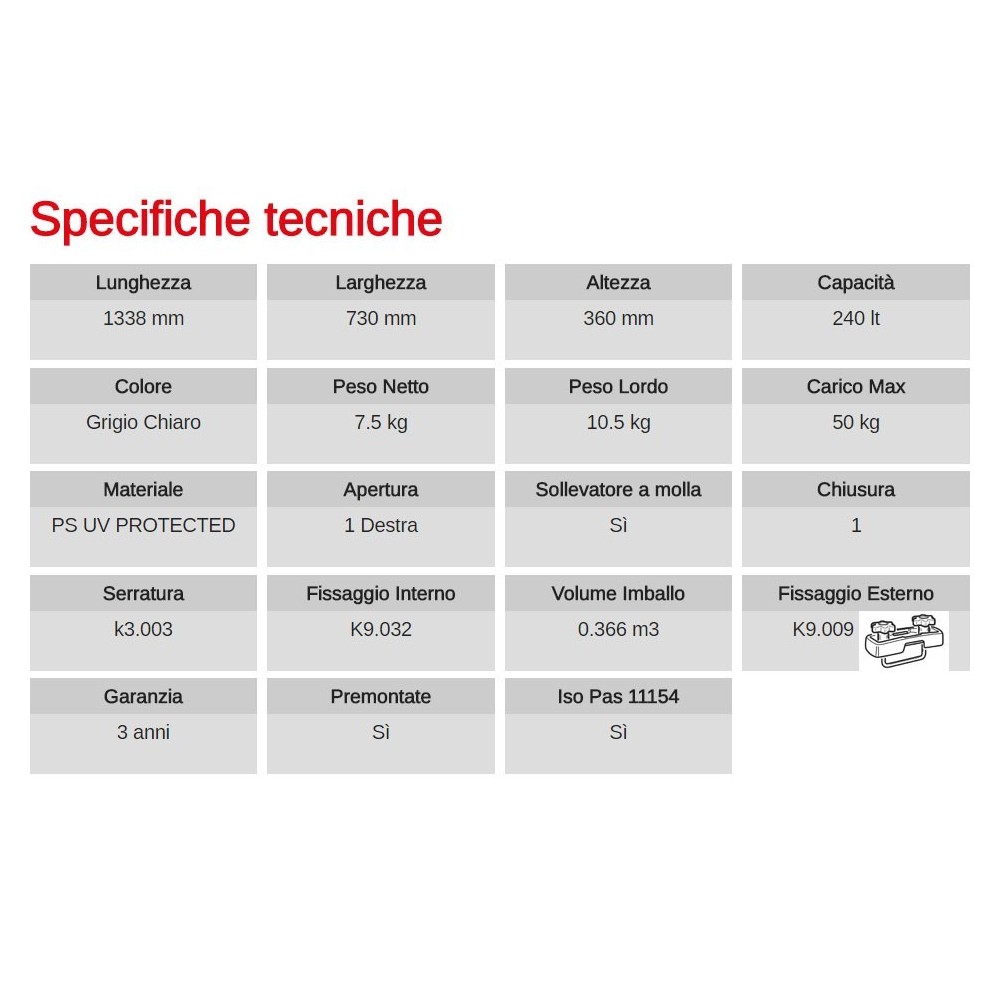 Specifiche tecniche

| Lunghezza | Larghezza | Altezza | Capacità |
|---|---|---|---|
| 1338 mm | 730 mm | 360 mm | 240 lt |
| Colore | Peso Netto | Peso Lordo | Carico Max |
| Grigio Chiaro | 7.5 kg | 10.5 kg | 50 kg |
| Materiale | Apertura | Sollevatore a molla | Chiusura |
| PS UV PROTECTED | 1 Destra | Sì | 1 |
| Serratura | Fissaggio Interno | Volume Imballo | Fissaggio Esterno |
| k3.003 | K9.032 | 0.366 m3 | K9.009 |
| Garanzia | Premontate | Iso Pas 11154 | |
| 3 anni | Sì | Sì | |